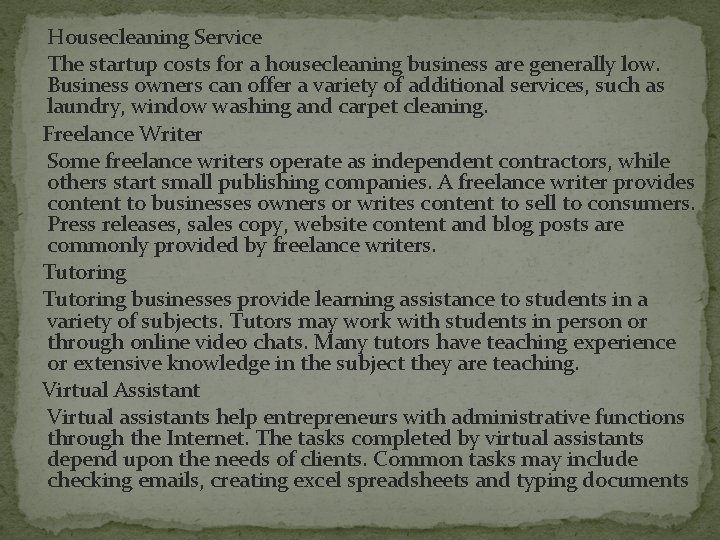 Housecleaning Service

The startup costs for a housecleaning business are generally low. Business owners can offer a variety of additional services, such as laundry, window washing and carpet cleaning.

Freelance Writer

Some freelance writers operate as independent contractors, while others start small publishing companies. A freelance writer provides content to businesses owners or writes content to sell to consumers. Press releases, sales copy, website content and blog posts are commonly provided by freelance writers.

Tutoring

Tutoring businesses provide learning assistance to students in a variety of subjects. Tutors may work with students in person or through online video chats. Many tutors have teaching experience or extensive knowledge in the subject they are teaching.

Virtual Assistant

Virtual assistants help entrepreneurs with administrative functions through the Internet. The tasks completed by virtual assistants depend upon the needs of clients. Common tasks may include checking emails, creating excel spreadsheets and typing documents